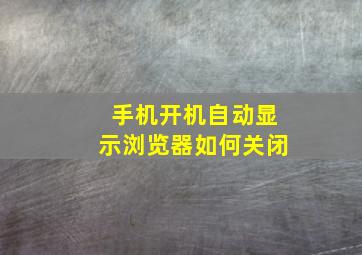 手机开机自动显示浏览器如何关闭